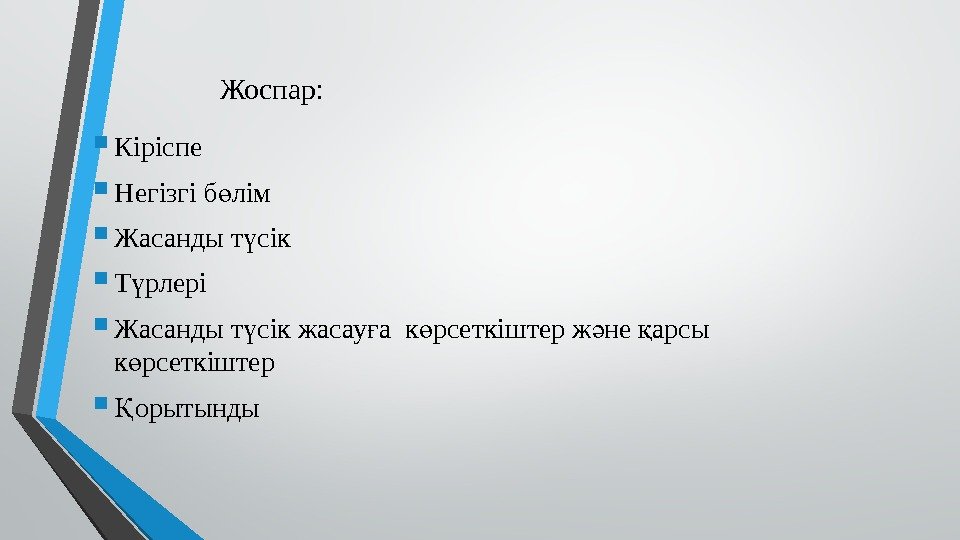 Жоспар:

• Кіріспе
• Негізгі бөлім
• Жасанды түсік
• Түрлері
• Жасанды түсік жасауға көрсеткіштер және қарсы көрсеткіштер
• Қорытынды